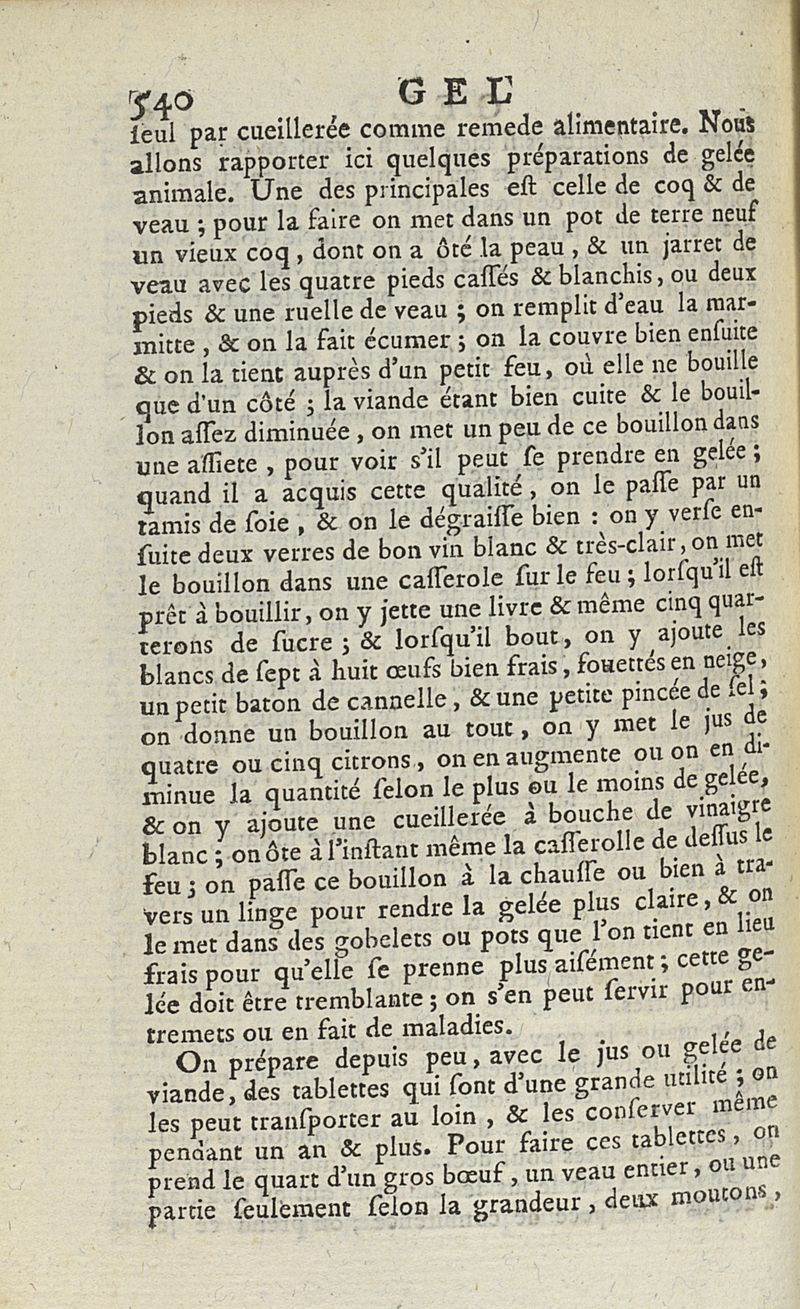 540 GEL

ſeul par cueillerée comme remede alimentaire. Nous allons rapporter ici quelques préparations de gelée animale. Une des principales eſt celle de coq & de veau ; pour la faire on met dans un pot de terre neuf un vieux coq, dont on a ôté la peau, & un jarret de veau avec les quatre pieds caſſés & blanchis, ou deux pieds & une ruelle de veau ; on remplit d'eau la marmitte, & on la fait écumer ; on la couvre bien enſuite & on la tient auprès d'un petit feu, où elle ne bouille que d'un côté ; la viande étant bien cuite & le bouillon aſſez diminuée, on met un peu de ce bouillon dans une aſſiete, pour voir s'il peut ſe prendre en gelée ; quand il a acquis cette qualité, on le paſſe par un tamis de ſoie, & on le dégraiſſe bien : on y verſe enſuite deux verres de bon vin blanc & très-clair, on met le bouillon dans une caſſerole ſur le feu ; lorſqu'il eſt prêt à bouillir, on y jette une livre & même cinq quarterons de ſucre ; & lorſqu'il bout, on y ajoute les blancs de ſept à huit œufs bien frais, fouettés en neige, un petit baton de cannelle, & une petite pincée de ſel ; on donne un bouillon au tout, on y met le jus de quatre ou cinq citrons, on en augmente ou on en diminue la quantité ſelon le plus ou le moins de gelée, & on y ajoute une cueillerée à bouche de vinaigre blanc ; on ôte à l'inſtant même la caſſerolle de deſſus le feu ; on paſſe ce bouillon à la chauſſe ou bien à travers un linge pour rendre la gelée plus claire, & on le met dans des gobelets ou pots que l'on tient en lieu frais pour qu'elle ſe prenne plus aiſément ; cette gelée doit être tremblante ; on s'en peut ſervir pour entremets ou en fait de maladies.

On prépare depuis peu, avec le jus ou gelée de viande, des tablettes qui ſont d'une grande utilité ; on les peut tranſporter au loin, & les conſerver même pendant un an & plus. Pour faire ces tablettes, on prend le quart d'un gros bœuf, un veau entier, ou une partie ſeulement ſelon la grandeur, deux moutons,